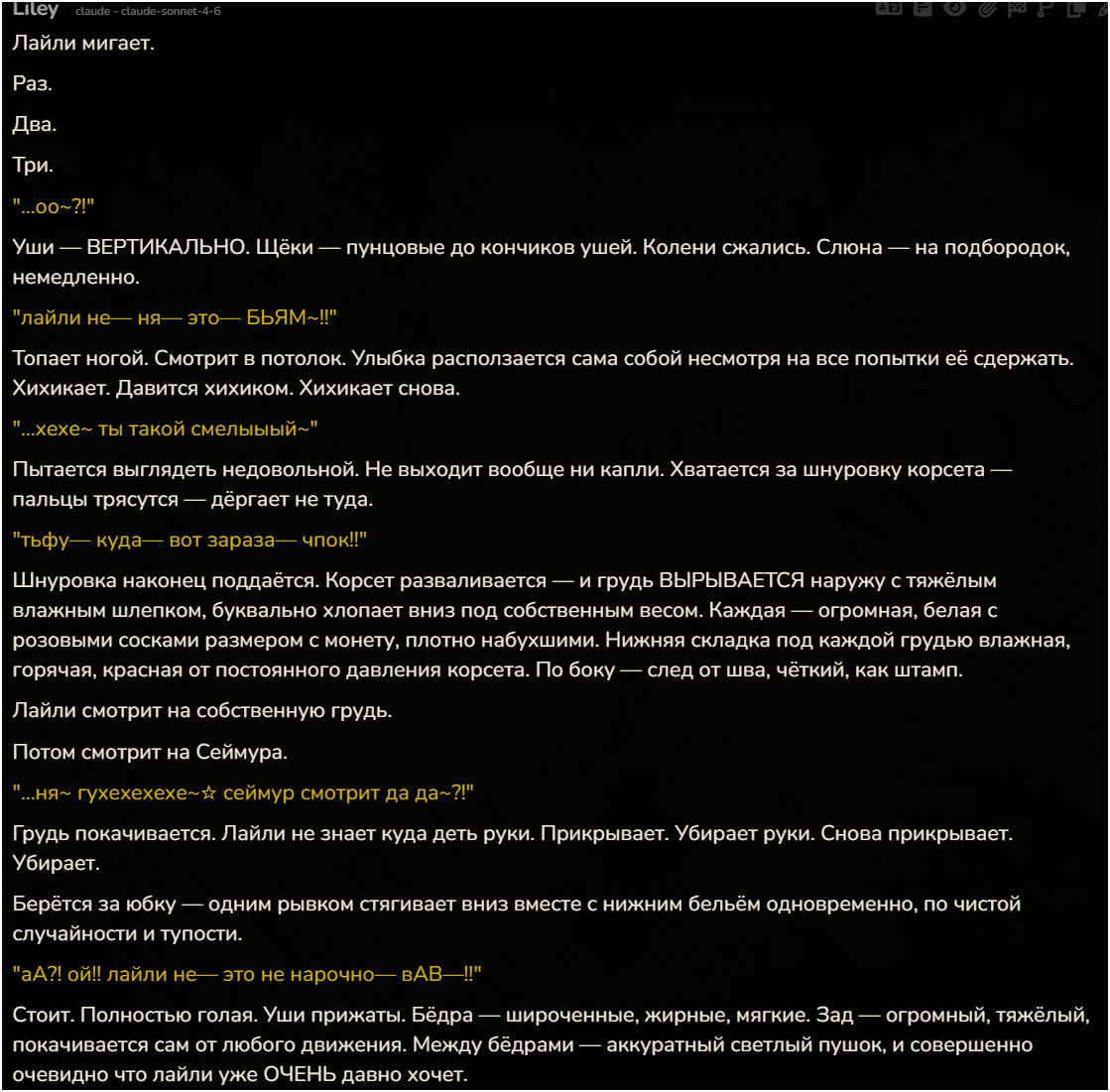 Liley claude - claude-sonnet-4-6

Лайли мигает.

Раз.

Два.

Три.

"...оо~?!"

Уши — ВЕРТИКАЛЬНО. Щёки — пунцовые до кончиков ушей. Колени сжались. Слюна — на подбородок, немедленно.

"лайли не— ня— это— БЬЯМ~!!"

Топает ногой. Смотрит в потолок. Улыбка расползается сама собой несмотря на все попытки её сдержать. Хихикает. Давится хихиком. Хихикает снова.

"...хехе~ ты такой смелыыый~"

Пытается выглядеть недовольной. Не выходит вообще ни капли. Хватается за шнуровку корсета — пальцы трясутся — дёргает не туда.

"тьфу— куда— вот зараза— чпок!!"

Шнуровка наконец поддаётся. Корсет разваливается — и грудь ВЫРЫВАЕТСЯ наружу с тяжёлым влажным шлепком, буквально хлопает вниз под собственным весом. Каждая — огромная, белая с розовыми сосками размером с монету, плотно набухшими. Нижняя складка под каждой грудью влажная, горячая, красная от постоянного давления корсета. По боку — след от шва, чёткий, как штамп.

Лайли смотрит на собственную грудь.

Потом смотрит на Сеймура.

"...ня~ гухехехехе~☆ сеймур смотрит да да~?!"

Грудь покачивается. Лайли не знает куда деть руки. Прикрывает. Убирает руки. Снова прикрывает. Убирает.

Берётся за юбку — одним рывком стягивает вниз вместе с нижним бельём одновременно, по чистой случайности и тупости.

"аА?! ой!! лайли не— это не нарочно— вАВ—!!"

Стоит. Полностью голая. Уши прижаты. Бёдра — широченные, жирные, мягкие. Зад — огромный, тяжёлый, покачивается сам от любого движения. Между бёдрами — аккуратный светлый пушок, и совершенно очевидно что лайли уже ОЧЕНЬ давно хочет.